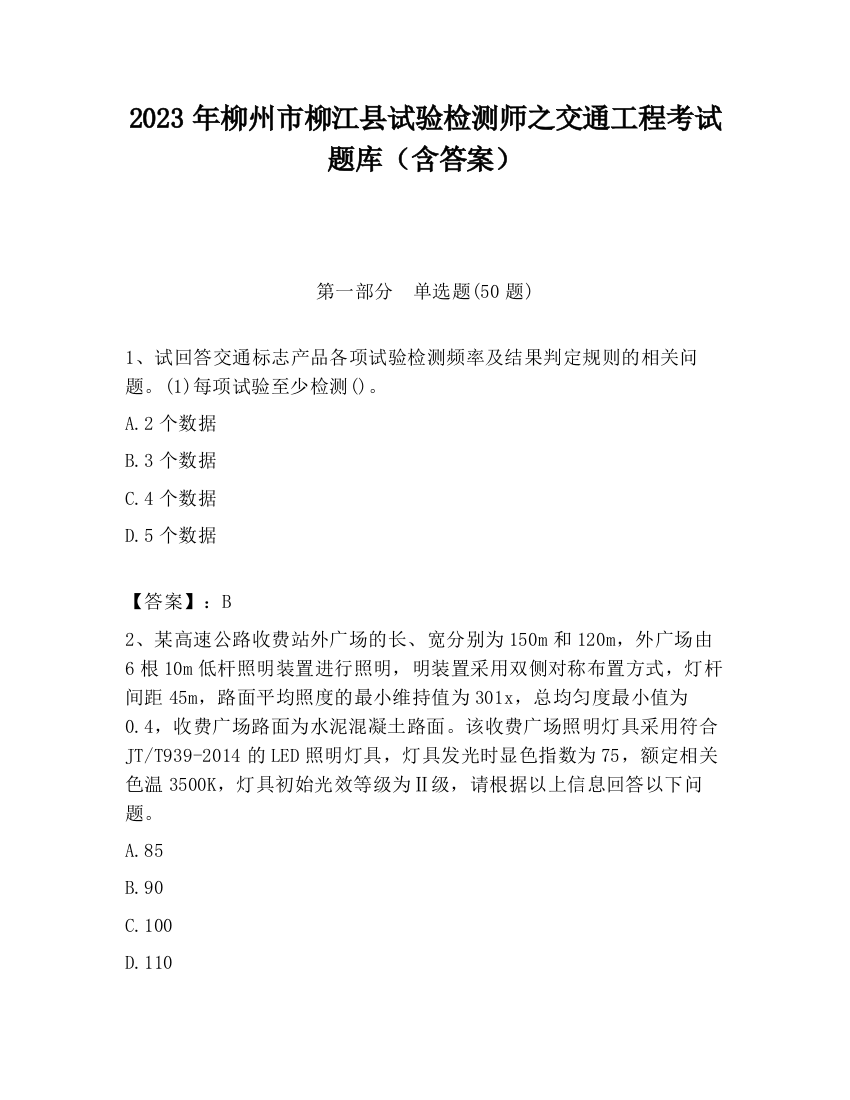 2023 年柳州市柳江县试验检测师之交通工程考试题库（含答案）

第一部分　单选题(50 题)

1、试回答交通标志产品各项试验检测频率及结果判定规则的相关问题。(1)每项试验至少检测()。

A.2 个数据

B.3 个数据

C.4 个数据

D.5 个数据

【答案】：B

2、某高速公路收费站外广场的长、宽分别为 150m 和 120m，外广场由 6 根 10m 低杆照明装置进行照明，明装置采用双侧对称布置方式，灯杆间距 45m，路面平均照度的最小维持值为 301x，总均匀度最小值为 0.4，收费广场路面为水泥混凝土路面。该收费广场照明灯具采用符合 JT/T939-2014 的 LED 照明灯具，灯具发光时显色指数为 75，额定相关色温 3500K，灯具初始光效等级为Ⅱ级，请根据以上信息回答以下问题。

A.85

B.90

C.100

D.110